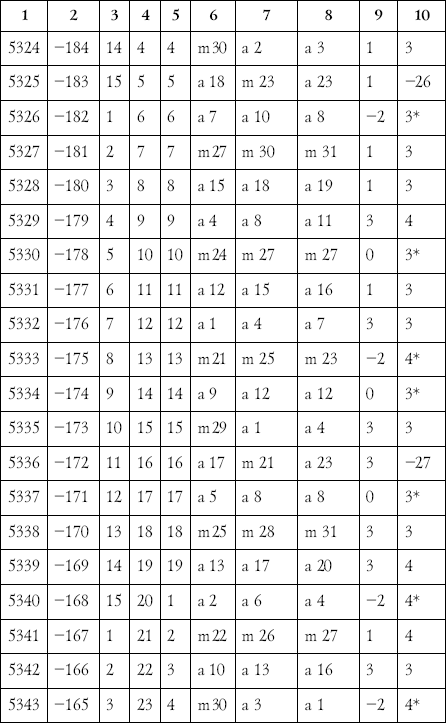 | 1 | 2 | 3 | 4 | 5 | 6 | 7 | 8 | 9 | 10 |
|---|---|---|---|---|---|---|---|---|---|
| 5324 | −184 | 14 | 4 | 4 | m 30 | a 2 | a 3 | 1 | 3 |
| 5325 | −183 | 15 | 5 | 5 | a 18 | m 23 | a 23 | 1 | −26 |
| 5326 | −182 | 1 | 6 | 6 | a 7 | a 10 | a 8 | −2 | 3* |
| 5327 | −181 | 2 | 7 | 7 | m 27 | m 30 | m 31 | 1 | 3 |
| 5328 | −180 | 3 | 8 | 8 | a 15 | a 18 | a 19 | 1 | 3 |
| 5329 | −179 | 4 | 9 | 9 | a 4 | a 8 | a 11 | 3 | 4 |
| 5330 | −178 | 5 | 10 | 10 | m 24 | m 27 | m 27 | 0 | 3* |
| 5331 | −177 | 6 | 11 | 11 | a 12 | a 15 | a 16 | 1 | 3 |
| 5332 | −176 | 7 | 12 | 12 | a 1 | a 4 | a 7 | 3 | 3 |
| 5333 | −175 | 8 | 13 | 13 | m 21 | m 25 | m 23 | −2 | 4* |
| 5334 | −174 | 9 | 14 | 14 | a 9 | a 12 | a 12 | 0 | 3* |
| 5335 | −173 | 10 | 15 | 15 | m 29 | a 1 | a 4 | 3 | 3 |
| 5336 | −172 | 11 | 16 | 16 | a 17 | m 21 | a 23 | 3 | −27 |
| 5337 | −171 | 12 | 17 | 17 | a 5 | a 8 | a 8 | 0 | 3* |
| 5338 | −170 | 13 | 18 | 18 | m 25 | m 28 | m 31 | 3 | 3 |
| 5339 | −169 | 14 | 19 | 19 | a 13 | a 17 | a 20 | 3 | 4 |
| 5340 | −168 | 15 | 20 | 1 | a 2 | a 6 | a 4 | −2 | 4* |
| 5341 | −167 | 1 | 21 | 2 | m 22 | m 26 | m 27 | 1 | 4 |
| 5342 | −166 | 2 | 22 | 3 | a 10 | a 13 | a 16 | 3 | 3 |
| 5343 | −165 | 3 | 23 | 4 | m 30 | a 3 | a 1 | −2 | 4* |